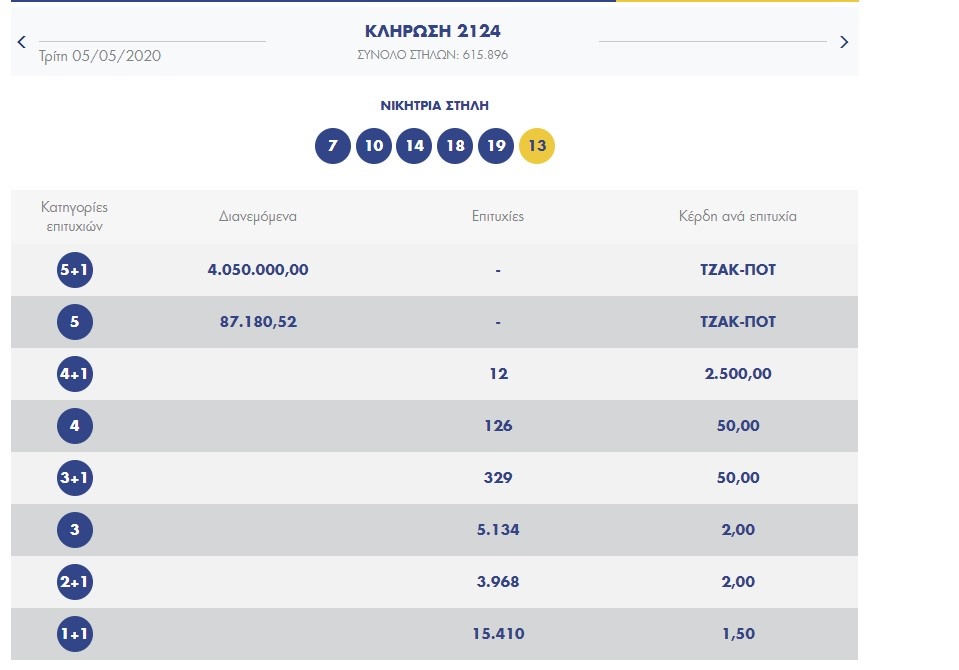 Τρίτη 05/05/2020

ΚΛΗΡΩΣΗ 2124
ΣΥΝΟΛΟ ΣΤΗΛΩΝ: 615.896

ΝΙΚΗΤΡΙΑ ΣΤΗΛΗ

7 10 14 18 19 13

| Κατηγορίες επιτυχιών | Διανεμόμενα | Επιτυχίες | Κέρδη ανά επιτυχία |
|---|---|---|---|
| 5+1 | 4.050.000,00 | - | ΤΖΑΚ-ΠΟΤ |
| 5 | 87.180,52 | - | ΤΖΑΚ-ΠΟΤ |
| 4+1 | | 12 | 2.500,00 |
| 4 | | 126 | 50,00 |
| 3+1 | | 329 | 50,00 |
| 3 | | 5.134 | 2,00 |
| 2+1 | | 3.968 | 2,00 |
| 1+1 | | 15.410 | 1,50 |